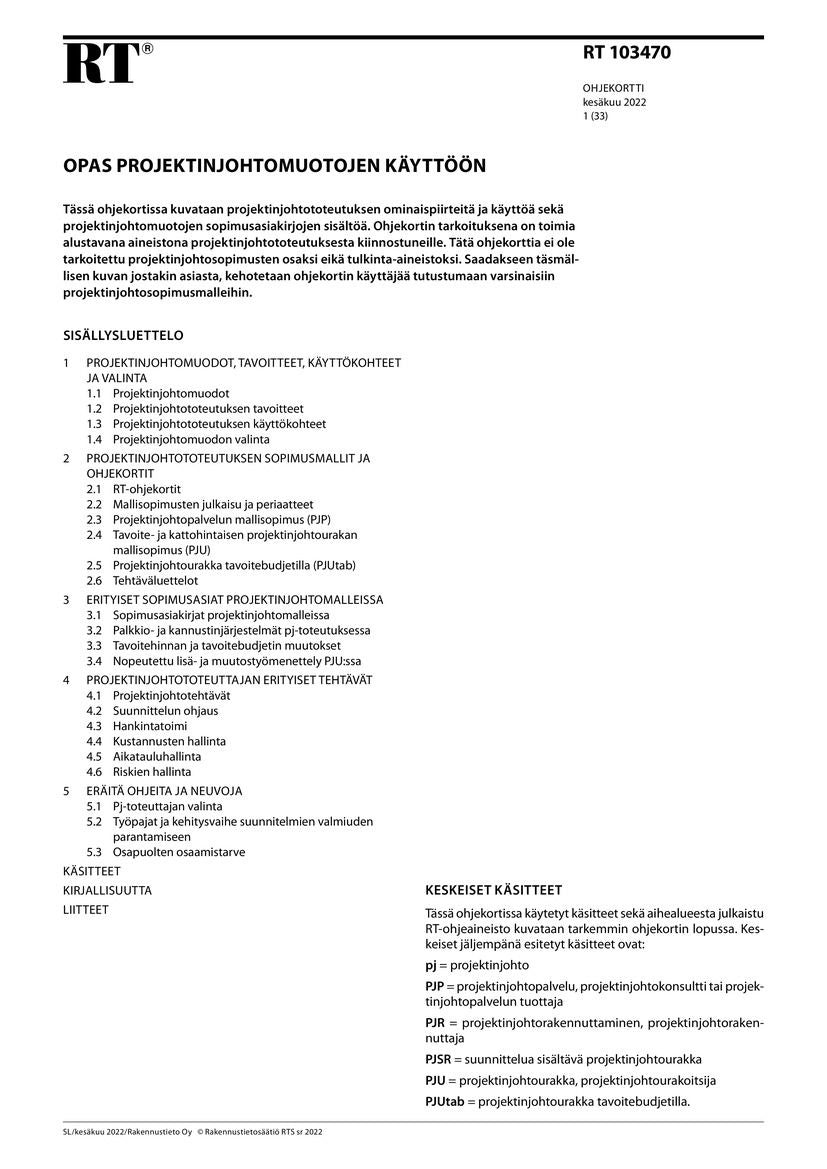 RT®

RT 103470

OHJEKORTTI
kesäkuu 2022
1 (33)

OPAS PROJEKTINJOHTOMUOTOJEN KÄYTTÖÖN

Tässä ohjekortissa kuvataan projektinjohtototeutuksen ominaispiirteitä ja käyttöä sekä projektinjohtomuotojen sopimusasiakirjojen sisältöä. Ohjekortin tarkoituksena on toimia alustavana aineistona projektinjohtototeutuksesta kiinnostuneille. Tätä ohjekorttia ei ole tarkoitettu projektinjohtosopimusten osaksi eikä tulkinta-aineistoksi. Saadakseen täsmällisen kuvan jostakin asiasta, kehotetaan ohjekortin käyttäjää tutustumaan varsinaisiin projektinjohtosopimusmalleihin.

SISÄLLYSLUETTELO

1 PROJEKTINJOHTOMUODOT, TAVOITTEET, KÄYTTÖKOHTEET JA VALINTA
1.1 Projektinjohtomuodot
1.2 Projektinjohtototeutuksen tavoitteet
1.3 Projektinjohtototeutuksen käyttökohteet
1.4 Projektinjohtomuodon valinta
2 PROJEKTINJOHTOTOTEUTUKSEN SOPIMUSMALLIT JA OHJEKORTIT
2.1 RT-ohjekortit
2.2 Mallisopimusten julkaisu ja periaatteet
2.3 Projektinjohtopalvelun mallisopimus (PJP)
2.4 Tavoite- ja kattohintaisen projektinjohtourakan mallisopimus (PJU)
2.5 Projektinjohtourakka tavoitebudjetilla (PJUtab)
2.6 Tehtäväluettelot
3 ERITYISET SOPIMUSASIAT PROJEKTINJOHTOMALLEISSA
3.1 Sopimusasiakirjat projektinjohtomalleissa
3.2 Palkkio- ja kannustinjärjestelmät pj-toteutuksessa
3.3 Tavoitehinnan ja tavoitebudjetin muutokset
3.4 Nopeutettu lisä- ja muutostyömenettely PJU:ssa
4 PROJEKTINJOHTOTOTEUTTAJAN ERITYISET TEHTÄVÄT
4.1 Projektinjohtotehtävät
4.2 Suunnittelun ohjaus
4.3 Hankintatoimi
4.4 Kustannusten hallinta
4.5 Aikatauluhallinta
4.6 Riskien hallinta
5 ERÄITÄ OHJEITA JA NEUVOJA
5.1 Pj-toteuttajan valinta
5.2 Työpajat ja kehitysvaihe suunnitelmien valmiuden parantamiseen
5.3 Osapuolten osaamistarve
KÄSITTEET
KIRJALLISUUTTA
LIITTEET

KESKEISET KÄSITTEET

Tässä ohjekortissa käytetyt käsitteet sekä aihealueesta julkaistu RT-ohjeaineisto kuvataan tarkemmin ohjekortin lopussa. Keskeiset jäljempänä esitetyt käsitteet ovat:

pj = projektinjohto

PJP = projektinjohtopalvelu, projektinjohtokonsultti tai projektinjohtopalvelun tuottaja

PJR = projektinjohtorakennuttaminen, projektinjohtorakennuttaja

PJSR = suunnittelua sisältävä projektinjohtourakka

PJU = projektinjohtourakka, projektinjohtourakoitsija

PJUtab = projektinjohtourakka tavoitebudjetilla.

SL/kesäkuu 2022/Rakennustieto Oy © Rakennustietosäätiö RTS sr 2022